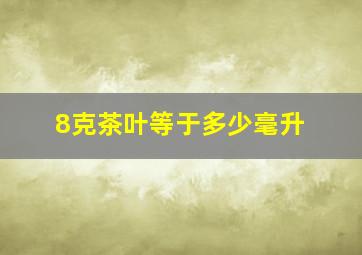 8克茶叶等于多少毫升